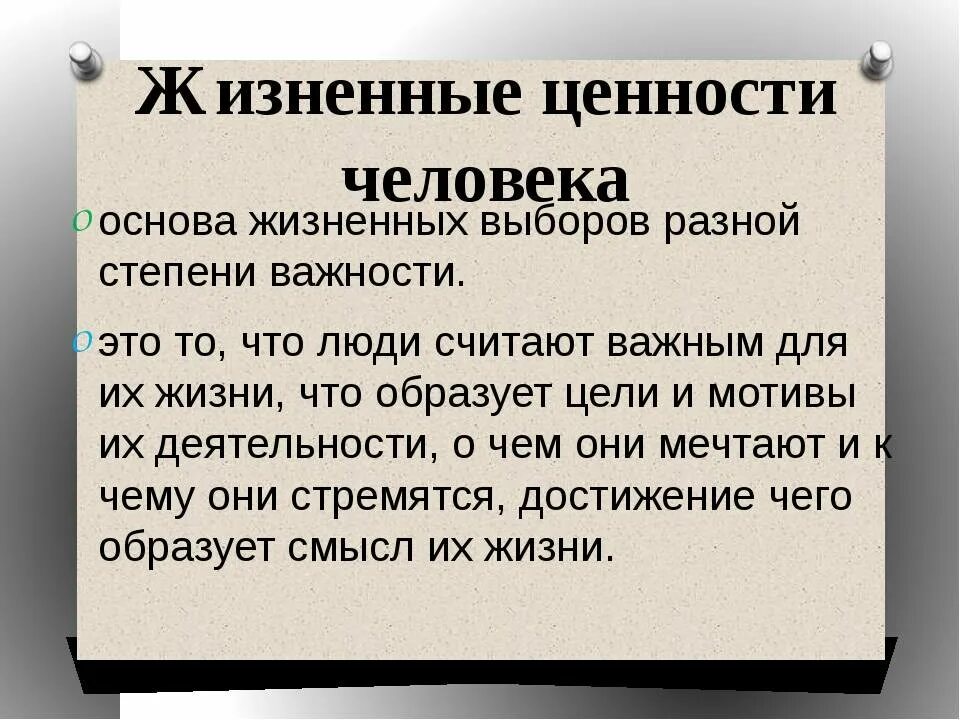 Жизненные ценности человека

основа жизненных выборов разной степени важности.

это то, что люди считают важным для их жизни, что образует цели и мотивы их деятельности, о чем они мечтают и к чему они стремятся, достижение чего образует смысл их жизни.